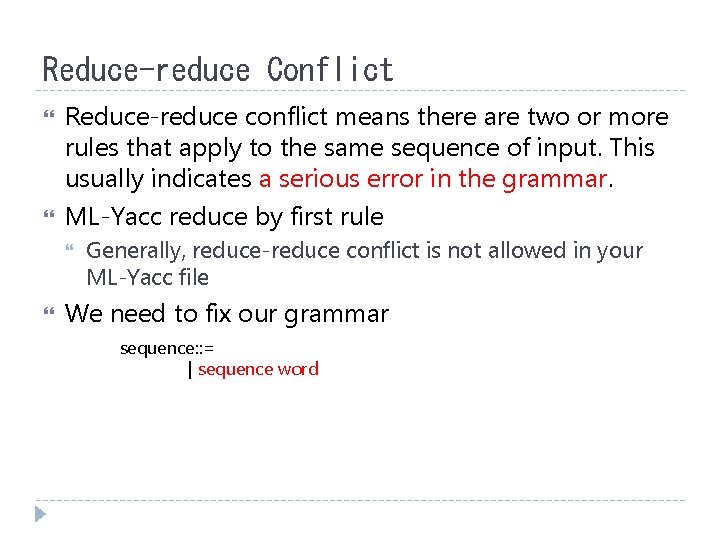 Reduce-reduce Conflict

Reduce-reduce conflict means there are two or more rules that apply to the same sequence of input. This usually indicates a serious error in the grammar.

ML-Yacc reduce by first rule

Generally, reduce-reduce conflict is not allowed in your ML-Yacc file

We need to fix our grammar

sequence::=
| sequence word